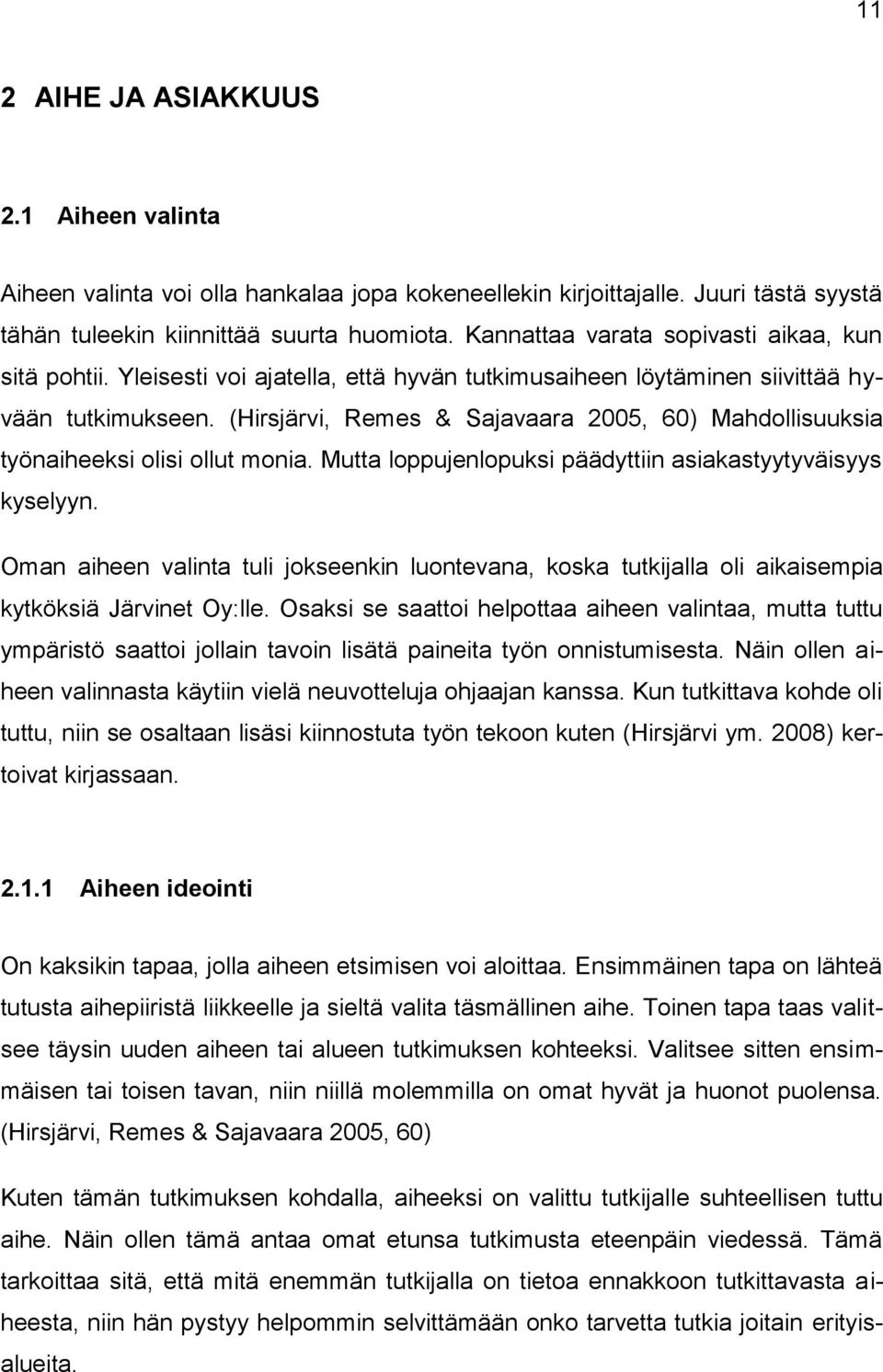 11

2 AIHE JA ASIAKKUUS

2.1 Aiheen valinta

Aiheen valinta voi olla hankalaa jopa kokeneellekin kirjoittajalle. Juuri tästä syystä tähän tuleekin kiinnittää suurta huomiota. Kannattaa varata sopivasti aikaa, kun sitä pohtii. Yleisesti voi ajatella, että hyvän tutkimusaiheen löytäminen siivittää hyvään tutkimukseen. (Hirsjärvi, Remes & Sajavaara 2005, 60) Mahdollisuuksia työnaiheeksi olisi ollut monia. Mutta loppujenlopuksi päädyttiin asiakastyytyväisyys kyselyyn.

Oman aiheen valinta tuli jokseenkin luontevana, koska tutkijalla oli aikaisempia kytköksiä Järvinet Oy:lle. Osaksi se saattoi helpottaa aiheen valintaa, mutta tuttu ympäristö saattoi jollain tavoin lisätä paineita työn onnistumisesta. Näin ollen aiheen valinnasta käytiin vielä neuvotteluja ohjaajan kanssa. Kun tutkittava kohde oli tuttu, niin se osaltaan lisäsi kiinnostuta työn tekoon kuten (Hirsjärvi ym. 2008) kertoivat kirjassaan.

2.1.1 Aiheen ideointi

On kaksikin tapaa, jolla aiheen etsimisen voi aloittaa. Ensimmäinen tapa on lähteä tutusta aihepiiristä liikkeelle ja sieltä valita täsmällinen aihe. Toinen tapa taas valitsee täysin uuden aiheen tai alueen tutkimuksen kohteeksi. Valitsee sitten ensimmäisen tai toisen tavan, niin niillä molemmilla on omat hyvät ja huonot puolensa. (Hirsjärvi, Remes & Sajavaara 2005, 60)

Kuten tämän tutkimuksen kohdalla, aiheeksi on valittu tutkijalle suhteellisen tuttu aihe. Näin ollen tämä antaa omat etunsa tutkimusta eteenpäin viedessä. Tämä tarkoittaa sitä, että mitä enemmän tutkijalla on tietoa ennakkoon tutkittavasta aiheesta, niin hän pystyy helpommin selvittämään onko tarvetta tutkia joitain erityisalueita.